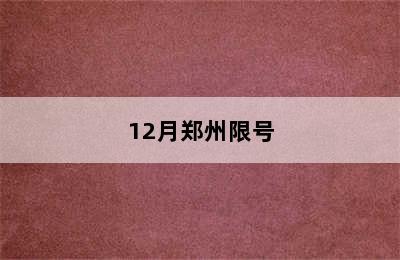 12月郑州限号